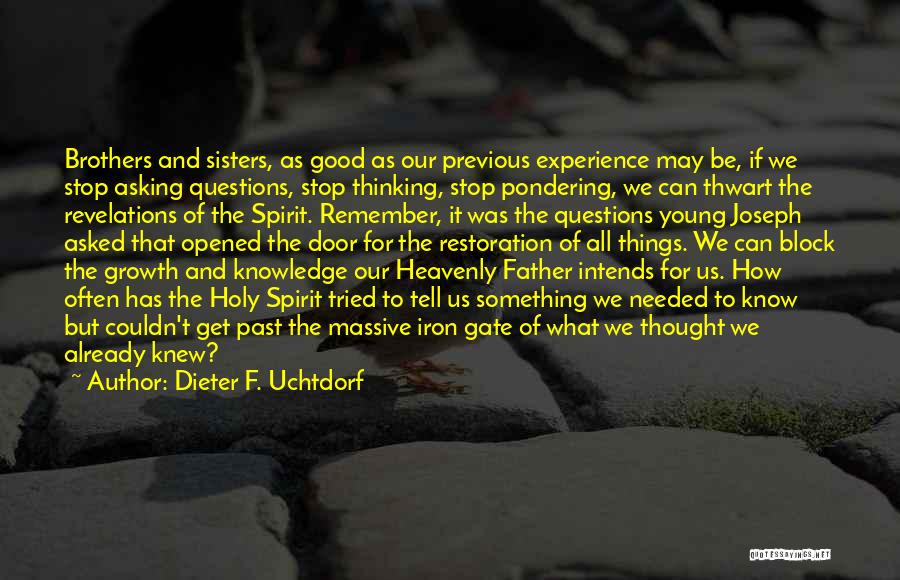 Brothers and sisters, as good as our previous experience may be, if we stop asking questions, stop thinking, stop pondering, we can thwart the revelations of the Spirit. Remember, it was the questions young Joseph asked that opened the door for the restoration of all things. We can block the growth and knowledge our Heavenly Father intends for us. How often has the Holy Spirit tried to tell us something we needed to know but couldn't get past the massive iron gate of what we thought we already knew?

~ Author: Dieter F. Uchtdorf

QUOTESSAYINGS.NET